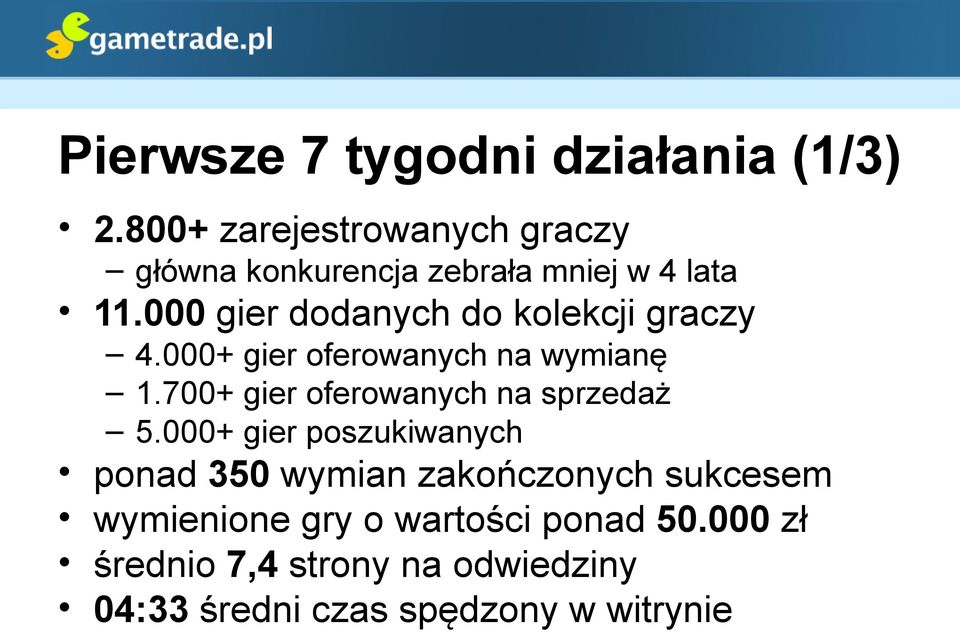 gametrade.pl

Pierwsze 7 tygodni działania (1/3)

• 2.800+ zarejestrowanych graczy
– główna konkurencja zebrała mniej w 4 lata
• 11.000 gier dodanych do kolekcji graczy
– 4.000+ gier oferowanych na wymianę
– 1.700+ gier oferowanych na sprzedaż
– 5.000+ gier poszukiwanych
• ponad 350 wymian zakończonych sukcesem
• wymienione gry o wartości ponad 50.000 zł
• średnio 7,4 strony na odwiedziny
• 04:33 średni czas spędzony w witrynie